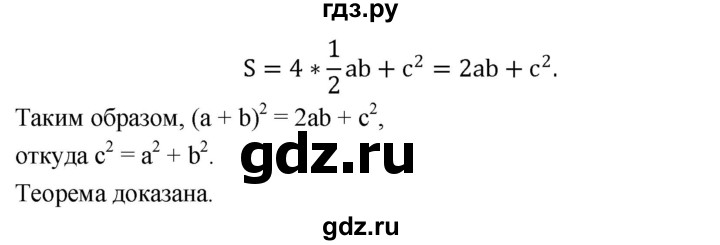 гдз.ру

$S = 4 * \frac{1}{2}ab + c^2 = 2ab + c^2.$

Таким образом, $(a + b)^2 = 2ab + c^2$,
откуда $c^2 = a^2 + b^2$.

gdz.ru

Теорема доказана.

gdz.ru